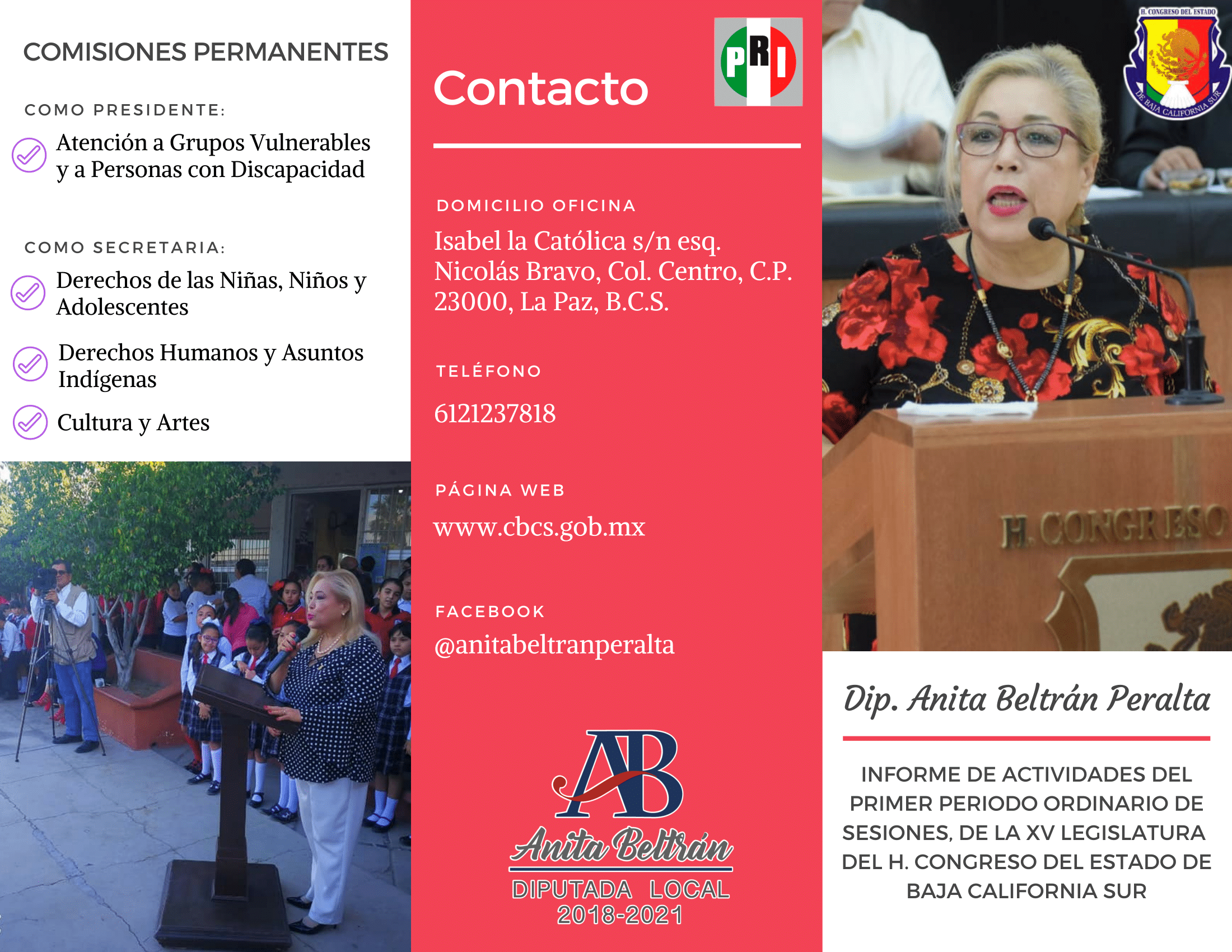 COMISIONES PERMANENTES

COMO PRESIDENTE:

Atención a Grupos Vulnerables y a Personas con Discapacidad

COMO SECRETARIA:

Derechos de las Niñas, Niños y Adolescentes

Derechos Humanos y Asuntos Indígenas

Cultura y Artes

Contacto

PRI

DOMICILIO OFICINA

Isabel la Católica s/n esq. Nicolás Bravo, Col. Centro, C.P. 23000, La Paz, B.C.S.

TELÉFONO

6121237818

PÁGINA WEB

www.cbcs.gob.mx

FACEBOOK

@anitabeltranperalta

AB
Anita Beltrán
DIPUTADA LOCAL
2018-2021

H. CONGRESO DEL ESTADO
DE BAJA CALIFORNIA SUR

H. CONGRESO

Dip. Anita Beltrán Peralta

INFORME DE ACTIVIDADES DEL PRIMER PERIODO ORDINARIO DE SESIONES, DE LA XV LEGISLATURA DEL H. CONGRESO DEL ESTADO DE BAJA CALIFORNIA SUR